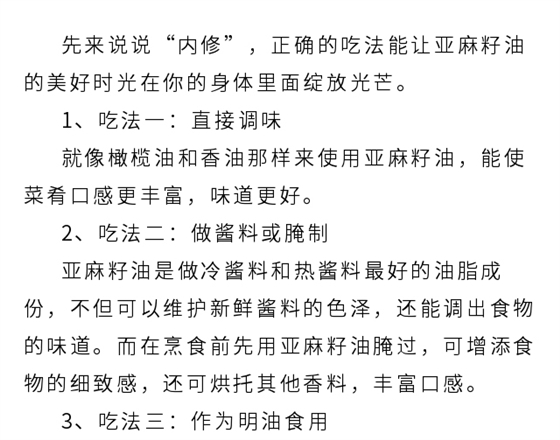 先来说说“内修”，正确的吃法能让亚麻籽油的美好时光在你的身体里面绽放光芒。

1、吃法一：直接调味

就像橄榄油和香油那样来使用亚麻籽油，能使菜肴口感更丰富，味道更好。

2、吃法二：做酱料或腌制

亚麻籽油是做冷酱料和热酱料最好的油脂成份，不但可以维护新鲜酱料的色泽，还能调出食物的味道。而在烹食前先用亚麻籽油腌过，可增添食物的细致感，还可烘托其他香料，丰富口感。

3、吃法三：作为明油食用